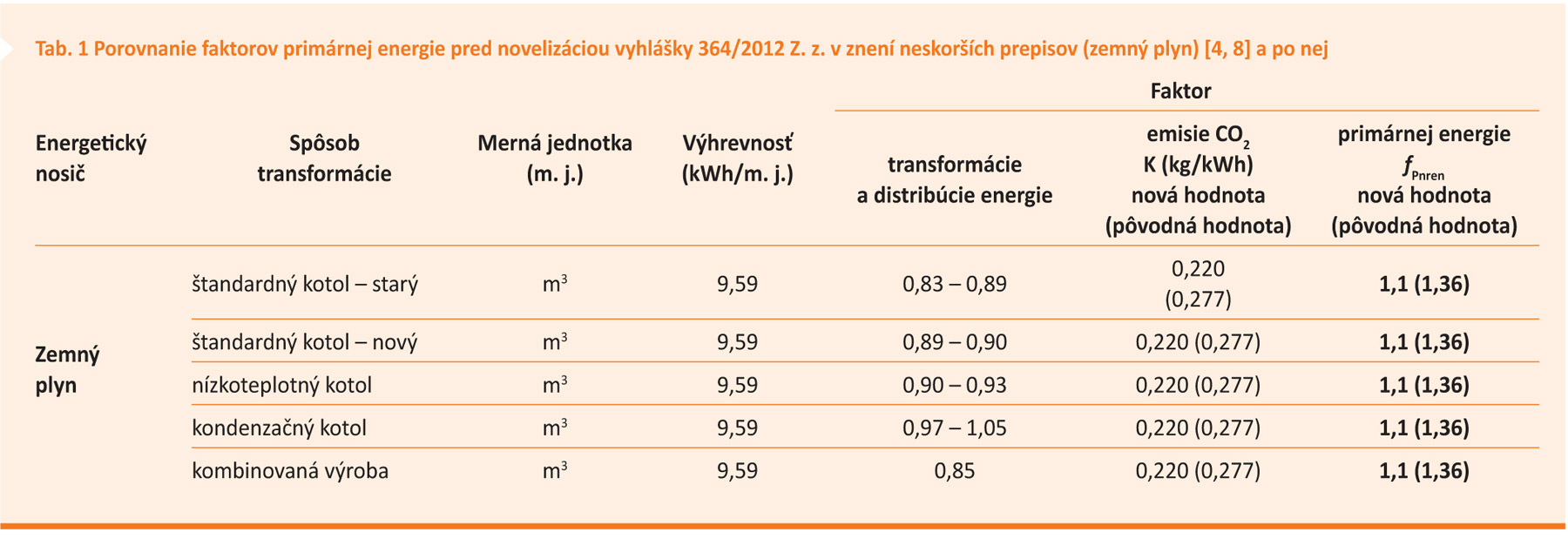 Tab. 1 Porovnanie faktorov primárnej energie pred novelizáciou vyhlášky 364/2012 Z. z. v znení neskorších prepisov (zemný plyn) [4, 8] a po nej

| Energetický nosič | Spôsob transformácie | Merná jednotka (m. j.) | Výhrevnosť (kWh/m. j.) | Faktor transformácie a distribúcie energie | Faktor emisie $CO_2$ K (kg/kWh) nová hodnota (pôvodná hodnota) | Faktor primárnej energie $f_{Pnren}$ nová hodnota (pôvodná hodnota) |
|---|---|---|---|---|---|---|
| Zemný plyn | štandardný kotol – starý | $m^3$ | 9,59 | 0,83 – 0,89 | 0,220 (0,277) | **1,1 (1,36)** |
| | štandardný kotol – nový | $m^3$ | 9,59 | 0,89 – 0,90 | 0,220 (0,277) | **1,1 (1,36)** |
| | nízkoteplotný kotol | $m^3$ | 9,59 | 0,90 – 0,93 | 0,220 (0,277) | **1,1 (1,36)** |
| | kondenzačný kotol | $m^3$ | 9,59 | 0,97 – 1,05 | 0,220 (0,277) | **1,1 (1,36)** |
| | kombinovaná výroba | $m^3$ | 9,59 | 0,85 | 0,220 (0,277) | **1,1 (1,36)** |